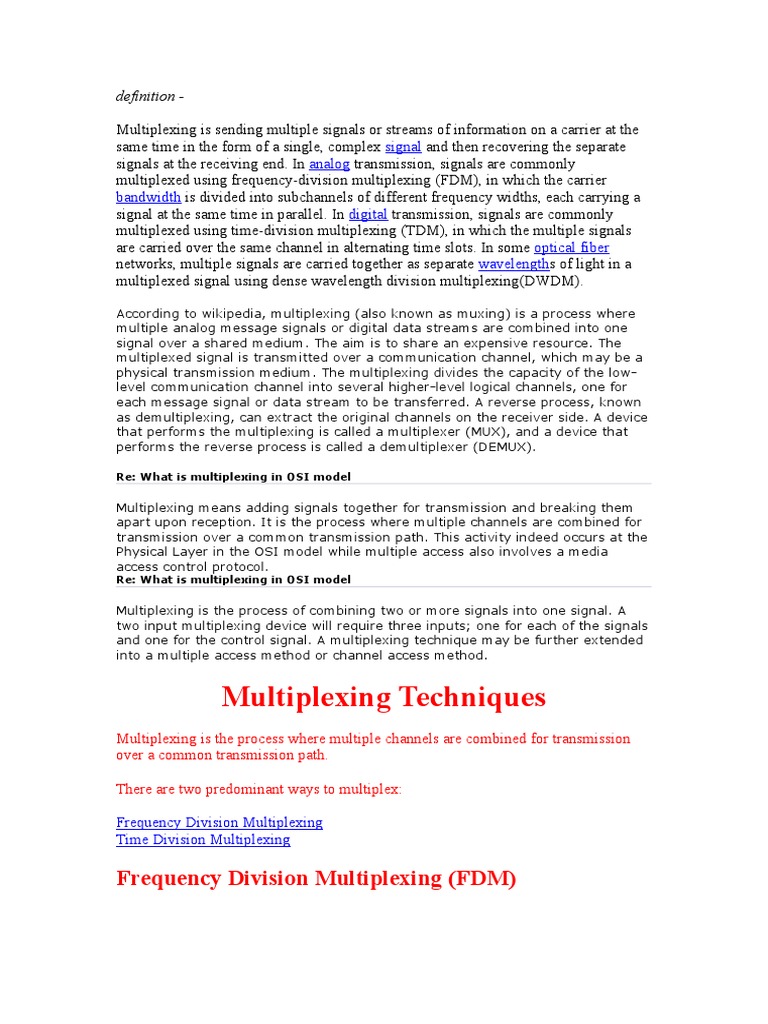 definition -

Multiplexing is sending multiple signals or streams of information on a carrier at the same time in the form of a single, complex signal and then recovering the separate signals at the receiving end. In analog transmission, signals are commonly multiplexed using frequency-division multiplexing (FDM), in which the carrier bandwidth is divided into subchannels of different frequency widths, each carrying a signal at the same time in parallel. In digital transmission, signals are commonly multiplexed using time-division multiplexing (TDM), in which the multiple signals are carried over the same channel in alternating time slots. In some optical fiber networks, multiple signals are carried together as separate wavelengths of light in a multiplexed signal using dense wavelength division multiplexing(DWDM).

According to wikipedia, multiplexing (also known as muxing) is a process where multiple analog message signals or digital data streams are combined into one signal over a shared medium. The aim is to share an expensive resource. The multiplexed signal is transmitted over a communication channel, which may be a physical transmission medium. The multiplexing divides the capacity of the low-level communication channel into several higher-level logical channels, one for each message signal or data stream to be transferred. A reverse process, known as demultiplexing, can extract the original channels on the receiver side. A device that performs the multiplexing is called a multiplexer (MUX), and a device that performs the reverse process is called a demultiplexer (DEMUX).

Re: What is multiplexing in OSI model

Multiplexing means adding signals together for transmission and breaking them apart upon reception. It is the process where multiple channels are combined for transmission over a common transmission path. This activity indeed occurs at the Physical Layer in the OSI model while multiple access also involves a media access control protocol.
Re: What is multiplexing in OSI model

Multiplexing is the process of combining two or more signals into one signal. A two input multiplexing device will require three inputs; one for each of the signals and one for the control signal. A multiplexing technique may be further extended into a multiple access method or channel access method.

Multiplexing Techniques

Multiplexing is the process where multiple channels are combined for transmission over a common transmission path.

There are two predominant ways to multiplex:

Frequency Division Multiplexing
Time Division Multiplexing

Frequency Division Multiplexing (FDM)